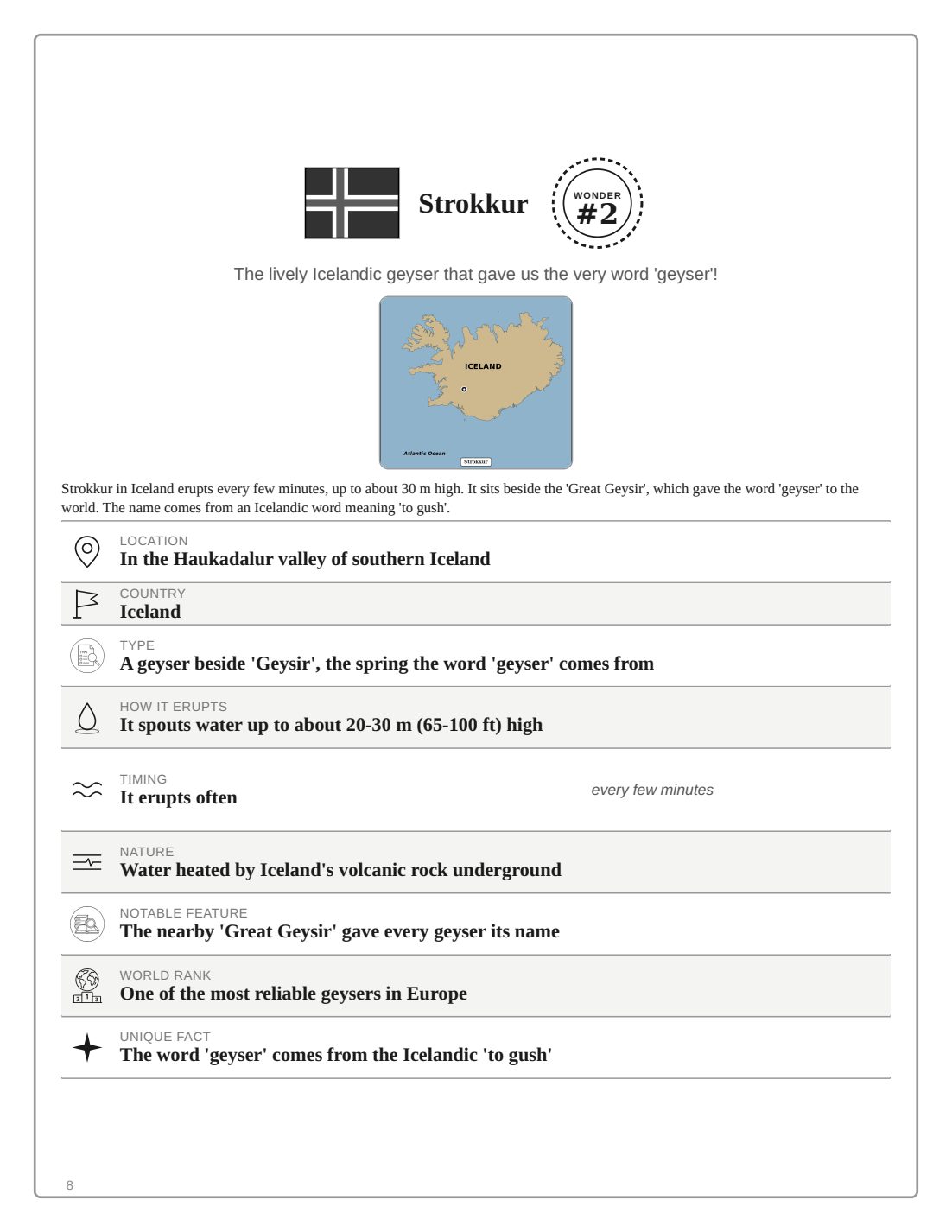 Strokkur

WONDER
#2

The lively Icelandic geyser that gave us the very word 'geyser'!

ICELAND

Atlantic Ocean

Strokkur

Strokkur in Iceland erupts every few minutes, up to about 30 m high. It sits beside the 'Great Geysir', which gave the word 'geyser' to the world. The name comes from an Icelandic word meaning 'to gush'.

LOCATION
In the Haukadalur valley of southern Iceland

COUNTRY
Iceland

TYPE
A geyser beside 'Geysir', the spring the word 'geyser' comes from

HOW IT ERUPTS
It spouts water up to about 20-30 m (65-100 ft) high

TIMING
It erupts often

every few minutes

NATURE
Water heated by Iceland's volcanic rock underground

NOTABLE FEATURE
The nearby 'Great Geysir' gave every geyser its name

WORLD RANK
One of the most reliable geysers in Europe

UNIQUE FACT
The word 'geyser' comes from the Icelandic 'to gush'

8